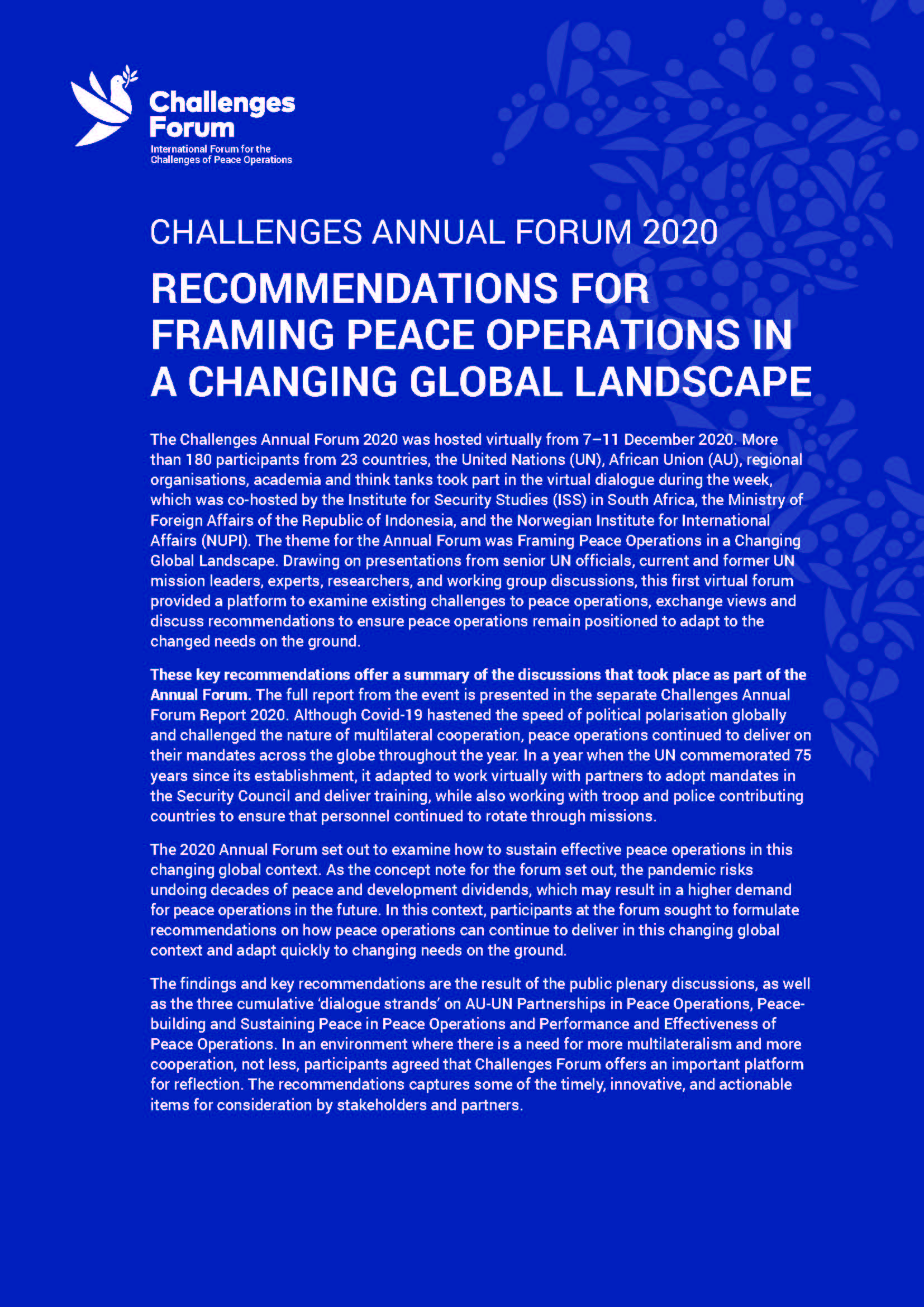 Challenges Forum
International Forum for the Challenges of Peace Operations

CHALLENGES ANNUAL FORUM 2020

RECOMMENDATIONS FOR FRAMING PEACE OPERATIONS IN A CHANGING GLOBAL LANDSCAPE

The Challenges Annual Forum 2020 was hosted virtually from 7–11 December 2020. More than 180 participants from 23 countries, the United Nations (UN), African Union (AU), regional organisations, academia and think tanks took part in the virtual dialogue during the week, which was co-hosted by the Institute for Security Studies (ISS) in South Africa, the Ministry of Foreign Affairs of the Republic of Indonesia, and the Norwegian Institute for International Affairs (NUPI). The theme for the Annual Forum was Framing Peace Operations in a Changing Global Landscape. Drawing on presentations from senior UN officials, current and former UN mission leaders, experts, researchers, and working group discussions, this first virtual forum provided a platform to examine existing challenges to peace operations, exchange views and discuss recommendations to ensure peace operations remain positioned to adapt to the changed needs on the ground.

These key recommendations offer a summary of the discussions that took place as part of the Annual Forum. The full report from the event is presented in the separate Challenges Annual Forum Report 2020. Although Covid-19 hastened the speed of political polarisation globally and challenged the nature of multilateral cooperation, peace operations continued to deliver on their mandates across the globe throughout the year. In a year when the UN commemorated 75 years since its establishment, it adapted to work virtually with partners to adopt mandates in the Security Council and deliver training, while also working with troop and police contributing countries to ensure that personnel continued to rotate through missions.

The 2020 Annual Forum set out to examine how to sustain effective peace operations in this changing global context. As the concept note for the forum set out, the pandemic risks undoing decades of peace and development dividends, which may result in a higher demand for peace operations in the future. In this context, participants at the forum sought to formulate recommendations on how peace operations can continue to deliver in this changing global context and adapt quickly to changing needs on the ground.

The findings and key recommendations are the result of the public plenary discussions, as well as the three cumulative 'dialogue strands' on AU-UN Partnerships in Peace Operations, Peacebuilding and Sustaining Peace in Peace Operations and Performance and Effectiveness of Peace Operations. In an environment where there is a need for more multilateralism and more cooperation, not less, participants agreed that Challenges Forum offers an important platform for reflection. The recommendations captures some of the timely, innovative, and actionable items for consideration by stakeholders and partners.